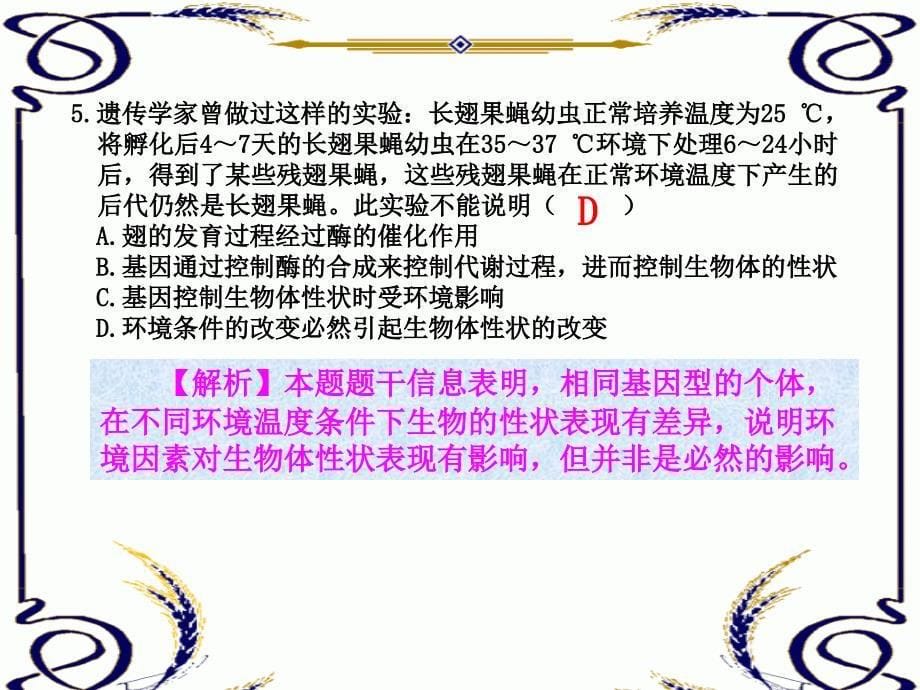 5.遗传学家曾做过这样的实验：长翅果蝇幼虫正常培养温度为25 ℃，将孵化后4～7天的长翅果蝇幼虫在35～37 ℃环境下处理6～24小时后，得到了某些残翅果蝇，这些残翅果蝇在正常环境温度下产生的后代仍然是长翅果蝇。此实验不能说明（ D ）
A.翅的发育过程经过酶的催化作用
B.基因通过控制酶的合成来控制代谢过程，进而控制生物体的性状
C.基因控制生物体性状时受环境影响
D.环境条件的改变必然引起生物体性状的改变

【解析】本题题干信息表明，相同基因型的个体，在不同环境温度条件下生物的性状表现有差异，说明环境因素对生物体性状表现有影响，但并非是必然的影响。